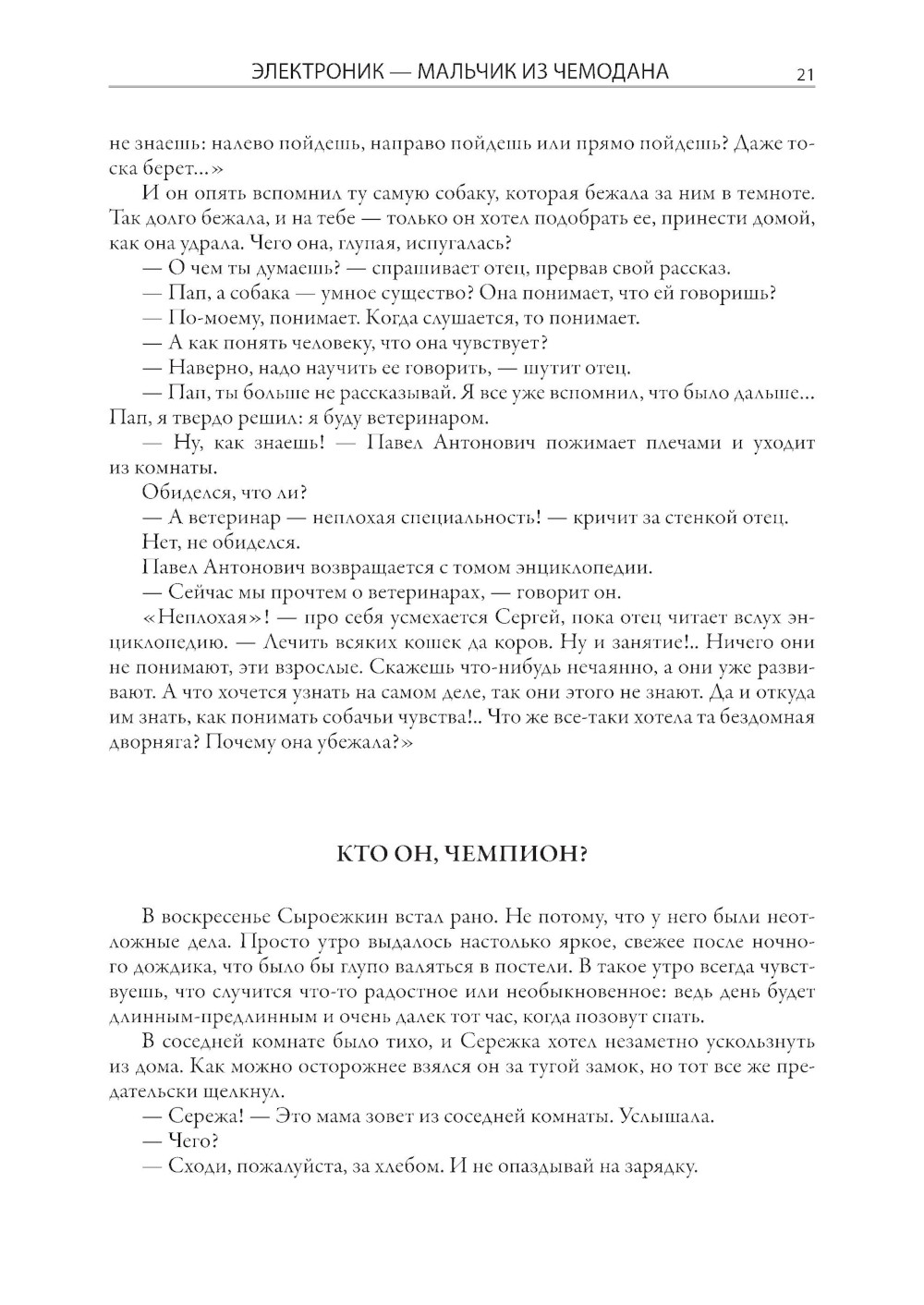 ЭЛЕКТРОНИК — МАЛЬЧИК ИЗ ЧЕМОДАНА 21

не знаешь: налево пойдешь, направо пойдешь или прямо пойдешь? Даже тоска берет...»

И он опять вспомнил ту самую собаку, которая бежала за ним в темноте. Так долго бежала, и на тебе — только он хотел подобрать ее, принести домой, как она удрала. Чего она, глупая, испугалась?

— О чем ты думаешь? — спрашивает отец, прервав свой рассказ.

— Пап, а собака — умное существо? Она понимает, что ей говоришь?

— По-моему, понимает. Когда слушается, то понимает.

— А как понять человеку, что она чувствует?

— Наверно, надо научить ее говорить, — шутит отец.

— Пап, ты больше не рассказывай. Я все уже вспомнил, что было дальше... Пап, я твердо решил: я буду ветеринаром.

— Ну, как знаешь! — Павел Антонович пожимает плечами и уходит из комнаты.

Обиделся, что ли?

— А ветеринар — неплохая специальность! — кричит за стенкой отец.

Нет, не обиделся.

Павел Антонович возвращается с томом энциклопедии.

— Сейчас мы прочтем о ветеринарах, — говорит он.

«Неплохая»! — про себя усмехается Сергей, пока отец читает вслух энциклопедию. — Лечить всяких кошек да коров. Ну и занятие!.. Ничего они не понимают, эти взрослые. Скажешь что-нибудь нечаянно, а они уже развивают. А что хочется узнать на самом деле, так они этого не знают. Да и откуда им знать, как понимать собачьи чувства!.. Что же все-таки хотела та бездомная дворняга? Почему она убежала?»

КТО ОН, ЧЕМПИОН?

В воскресенье Сыроежкин встал рано. Не потому, что у него были неотложные дела. Просто утро выдалось настолько яркое, свежее после ночного дождика, что было бы глупо валяться в постели. В такое утро всегда чувствуешь, что случится что-то радостное или необыкновенное: ведь день будет длинным-предлинным и очень далек тот час, когда позовут спать.

В соседней комнате было тихо, и Сережка хотел незаметно ускользнуть из дома. Как можно осторожнее взялся он за тугой замок, но тот все же предательски щелкнул.

— Сережа! — Это мама зовет из соседней комнаты. Услышала.

— Чего?

— Сходи, пожалуйста, за хлебом. И не опаздывай на зарядку.